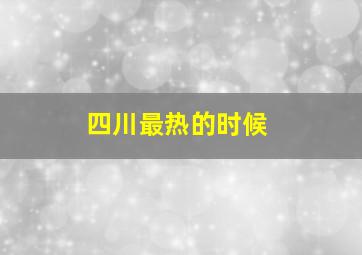 四川最热的时候